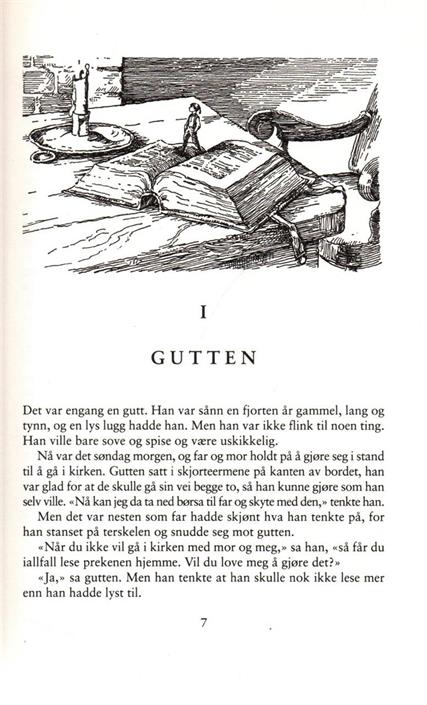 I

GUTTEN

Det var engang en gutt. Han var sånn en fjorten år gammel, lang og tynn, og en lys lugg hadde han. Men han var ikke flink til noen ting. Han ville bare sove og spise og være uskikkelig.

Nå var det søndag morgen, og far og mor holdt på å gjøre seg i stand til å gå i kirken. Gutten satt i skjorteermene på kanten av bordet, han var glad for at de skulle gå sin vei begge to, så han kunne gjøre som han selv ville. «Nå kan jeg da ta ned børsa til far og skyte med den,» tenkte han.

Men det var nesten som far hadde skjønt hva han tenkte på, for han stanset på terskelen og snudde seg mot gutten.

«Når du ikke vil gå i kirken med mor og meg,» sa han, «så får du iallfall lese prekenen hjemme. Vil du love meg å gjøre det?»

«Ja,» sa gutten. Men han tenkte at han skulle nok ikke lese mer enn han hadde lyst til.

7